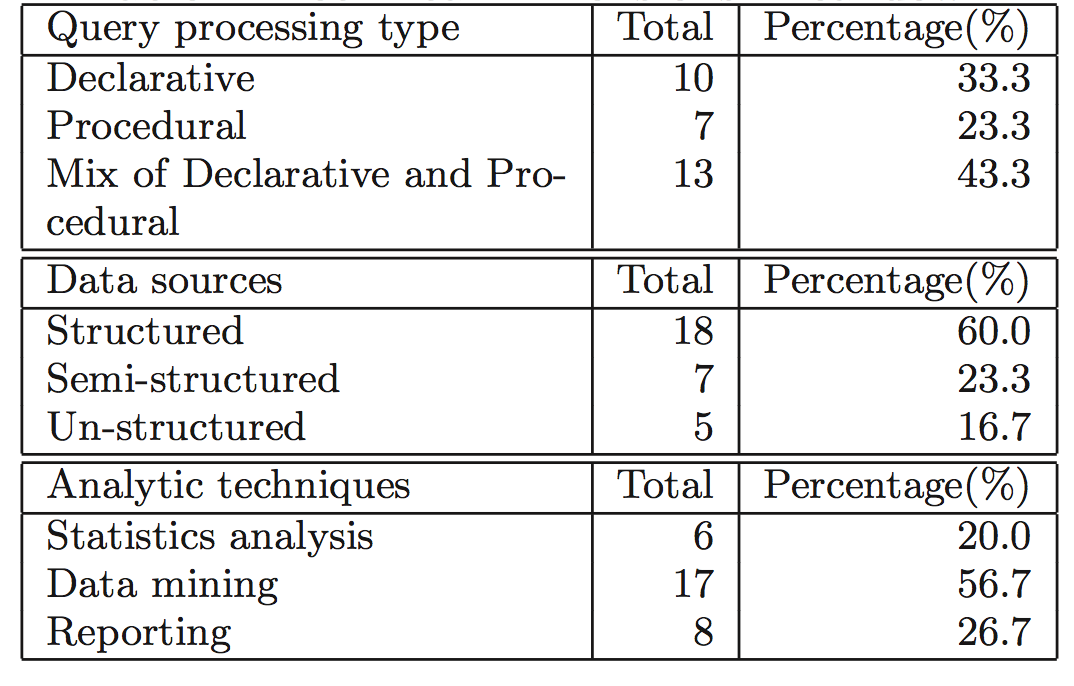 | Query processing type | Total | Percentage(%) |
|---|---|---|
| Declarative | 10 | 33.3 |
| Procedural | 7 | 23.3 |
| Mix of Declarative and Procedural | 13 | 43.3 |

| Data sources | Total | Percentage(%) |
|---|---|---|
| Structured | 18 | 60.0 |
| Semi-structured | 7 | 23.3 |
| Un-structured | 5 | 16.7 |

| Analytic techniques | Total | Percentage(%) |
|---|---|---|
| Statistics analysis | 6 | 20.0 |
| Data mining | 17 | 56.7 |
| Reporting | 8 | 26.7 |